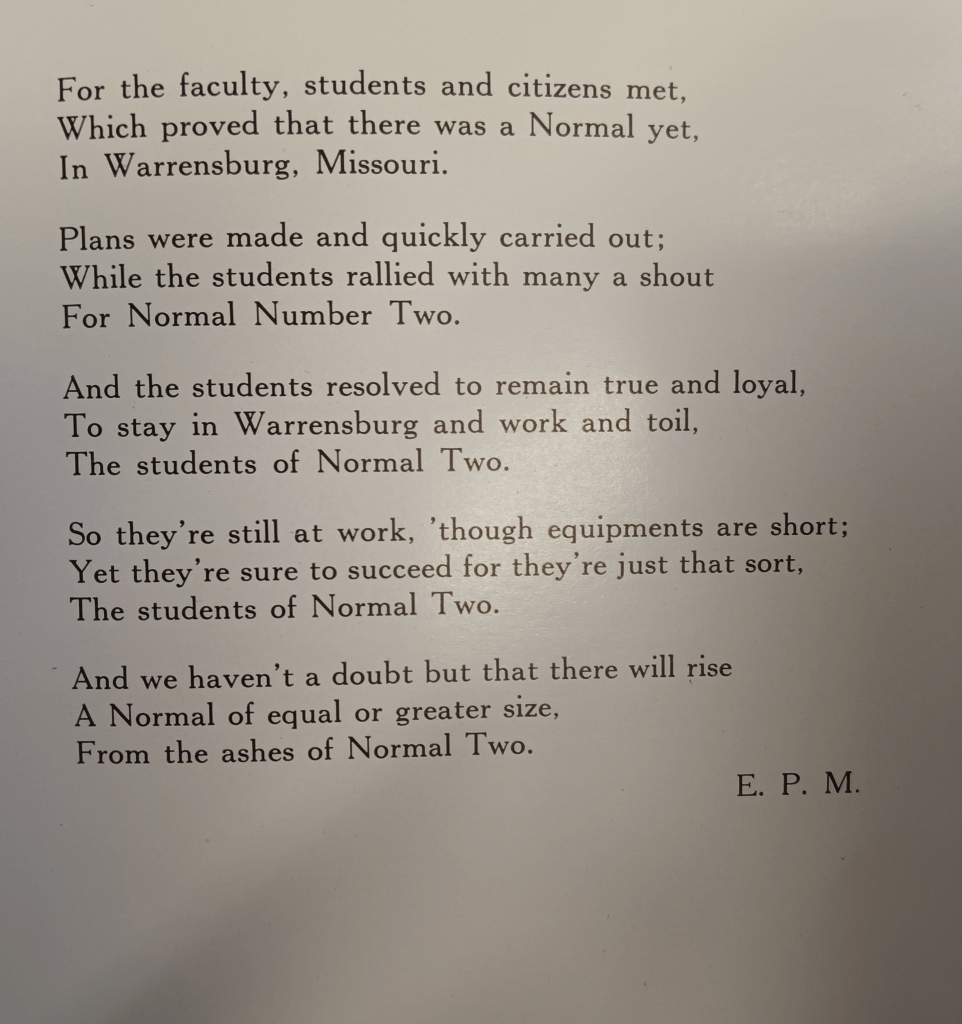 For the faculty, students and citizens met,
Which proved that there was a Normal yet,
In Warrensburg, Missouri.

Plans were made and quickly carried out;
While the students rallied with many a shout
For Normal Number Two.

And the students resolved to remain true and loyal,
To stay in Warrensburg and work and toil,
The students of Normal Two.

So they're still at work, 'though equipments are short;
Yet they're sure to succeed for they're just that sort,
The students of Normal Two.

And we haven't a doubt but that there will rise
A Normal of equal or greater size,
From the ashes of Normal Two.

E. P. M.